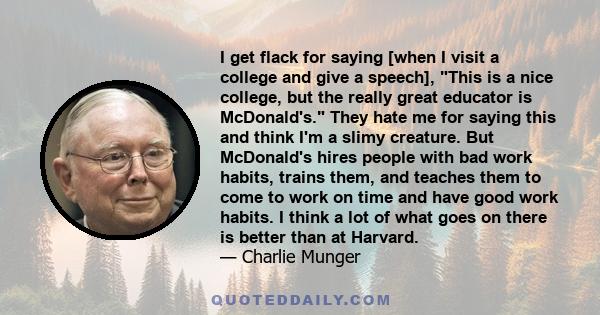 I get flack for saying [when I visit a college and give a speech], "This is a nice college, but the really great educator is McDonald's." They hate me for saying this and think I'm a slimy creature. But McDonald's hires people with bad work habits, trains them, and teaches them to come to work on time and have good work habits. I think a lot of what goes on there is better than at Harvard.
— Charlie Munger

QUOTEDDAILY.COM